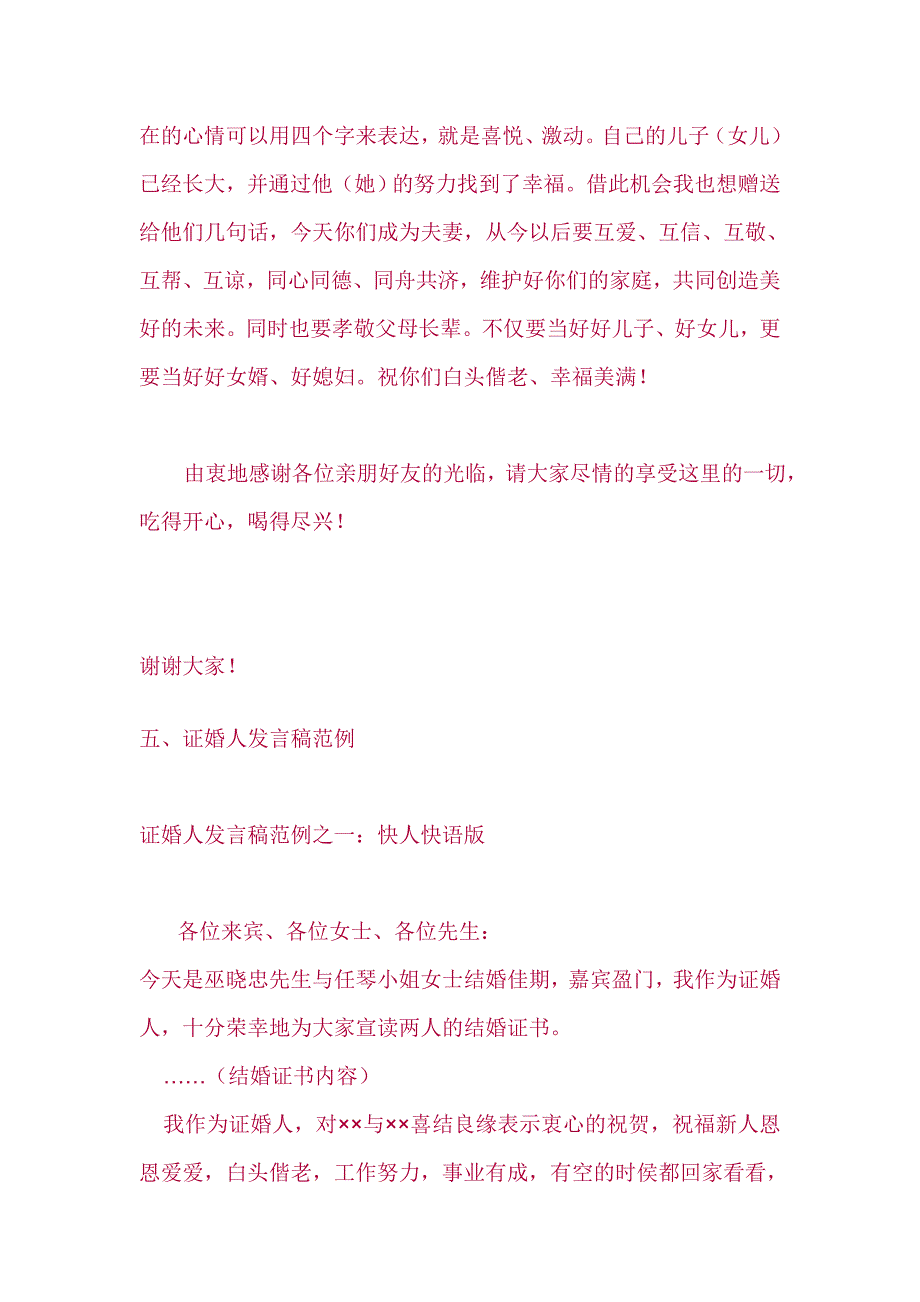 在的心情可以用四个字来表达，就是喜悦、激动。自己的儿子（女儿）已经长大，并通过他（她）的努力找到了幸福。借此机会我也想赠送给他们几句话，今天你们成为夫妻，从今以后要互爱、互信、互敬、互帮、互谅，同心同德、同舟共济，维护好你们的家庭，共同创造美好的未来。同时也要孝敬父母长辈。不仅要当好好儿子、好女儿，更要当好好女婿、好媳妇。祝你们白头偕老、幸福美满！

由衷地感谢各位亲朋好友的光临，请大家尽情的享受这里的一切，吃得开心，喝得尽兴！

谢谢大家！

五、证婚人发言稿范例

证婚人发言稿范例之一：快人快语版

各位来宾、各位女士、各位先生：
今天是巫晓忠先生与任琴小姐女士结婚佳期，嘉宾盈门，我作为证婚人，十分荣幸地为大家宣读两人的结婚证书。

……（结婚证书内容）

我作为证婚人，对××与××喜结良缘表示衷心的祝贺，祝福新人恩恩爱爱，白头偕老，工作努力，事业有成，有空的时侯都回家看看，